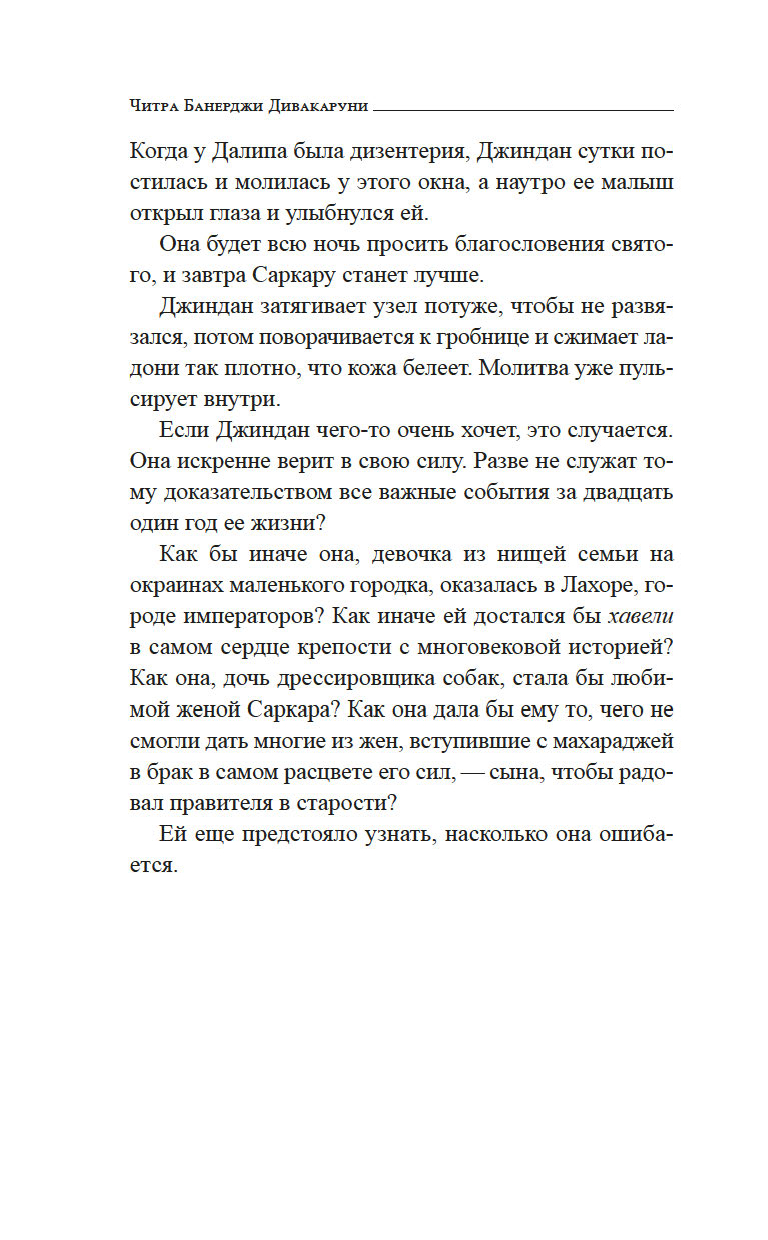 Читра Банерджи Дивакаруни

Когда у Далипа была дизентерия, Джиндан сутки постилась и молилась у этого окна, а наутро ее малыш открыл глаза и улыбнулся ей.

Она будет всю ночь просить благословения святого, и завтра Саркару станет лучше.

Джиндан затягивает узел потуже, чтобы не развязался, потом поворачивается к гробнице и сжимает ладони так плотно, что кожа белеет. Молитва уже пульсирует внутри.

Если Джиндан чего-то очень хочет, это случается. Она искренне верит в свою силу. Разве не служат тому доказательством все важные события за двадцать один год ее жизни?

Как бы иначе она, девочка из нищей семьи на окраинах маленького городка, оказалась в Лахоре, городе императоров? Как иначе ей достался бы хавели в самом сердце крепости с многовековой историей? Как она, дочь дрессировщика собак, стала бы любимой женой Саркара? Как она дала бы ему то, чего не смогли дать многие из жен, вступившие с махараджей в брак в самом расцвете его сил, — сына, чтобы радовал правителя в старости?

Ей еще предстояло узнать, насколько она ошибается.